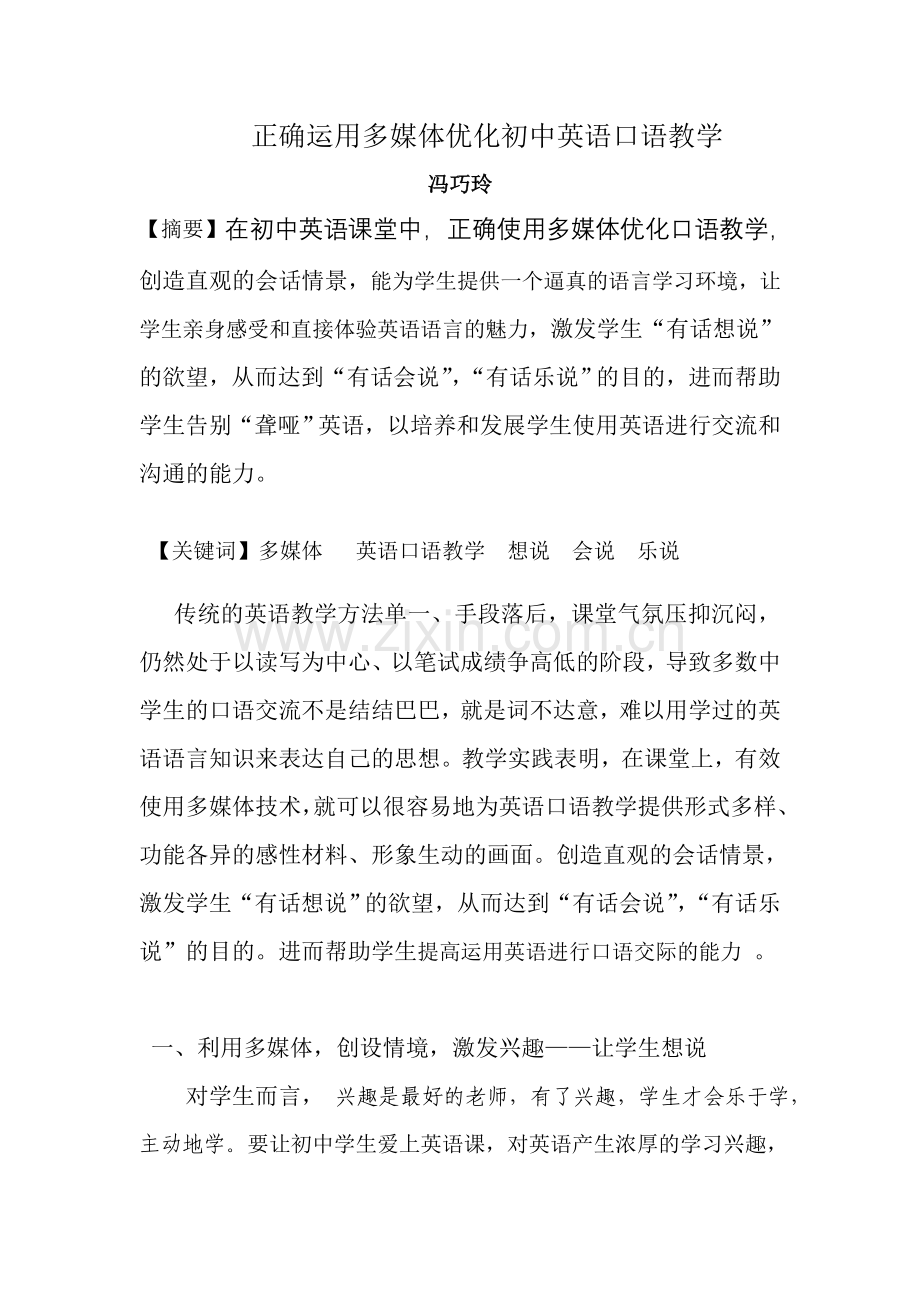 正确运用多媒体优化初中英语口语教学

冯巧玲

【摘要】在初中英语课堂中，正确使用多媒体优化口语教学，创造直观的会话情景，能为学生提供一个逼真的语言学习环境，让学生亲身感受和直接体验英语语言的魅力，激发学生“有话想说”的欲望，从而达到“有话会说”，“有话乐说”的目的，进而帮助学生告别“聋哑”英语，以培养和发展学生使用英语进行交流和沟通的能力。

【关键词】多媒体 英语口语教学 想说 会说 乐说

传统的英语教学方法单一、手段落后，课堂气氛压抑沉闷，仍然处于以读写为中心、以笔试成绩争高低的阶段，导致多数中学生的口语交流不是结结巴巴，就是词不达意，难以用学过的英语语言知识来表达自己的思想。教学实践表明，在课堂上，有效使用多媒体技术，就可以很容易地为英语口语教学提供形式多样、功能各异的感性材料、形象生动的画面。创造直观的会话情景，激发学生“有话想说”的欲望，从而达到“有话会说”，“有话乐说”的目的。进而帮助学生提高运用英语进行口语交际的能力。

一、利用多媒体，创设情境，激发兴趣——让学生想说

对学生而言，兴趣是最好的老师，有了兴趣，学生才会乐于学，主动地学。要让初中学生爱上英语课，对英语产生浓厚的学习兴趣，

www.zixin.com.cn